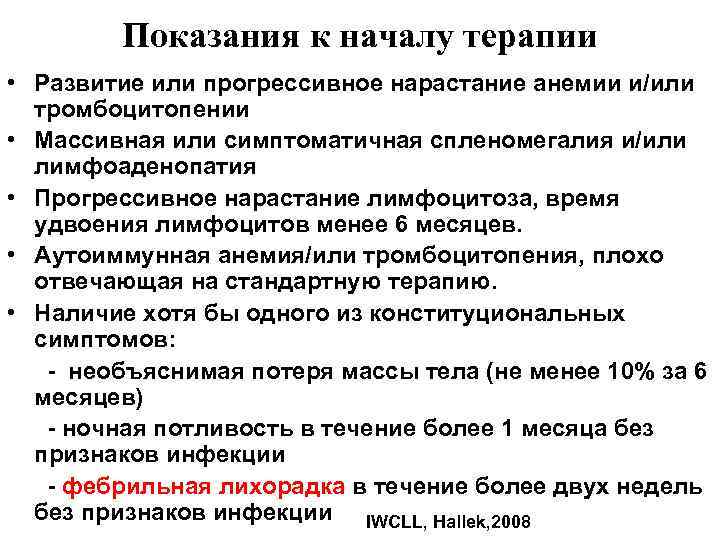 Показания к началу терапии

• Развитие или прогрессивное нарастание анемии и/или тромбоцитопении
• Массивная или симптоматичная спленомегалия и/или лимфоаденопатия
• Прогрессивное нарастание лимфоцитоза, время удвоения лимфоцитов менее 6 месяцев.
• Аутоиммунная анемия/или тромбоцитопения, плохо отвечающая на стандартную терапию.
• Наличие хотя бы одного из конституциональных симптомов:
  - необъяснимая потеря массы тела (не менее 10% за 6 месяцев)
  - ночная потливость в течение более 1 месяца без признаков инфекции
  - фебрильная лихорадка в течение более двух недель без признаков инфекции

IWCLL, Hallek,2008